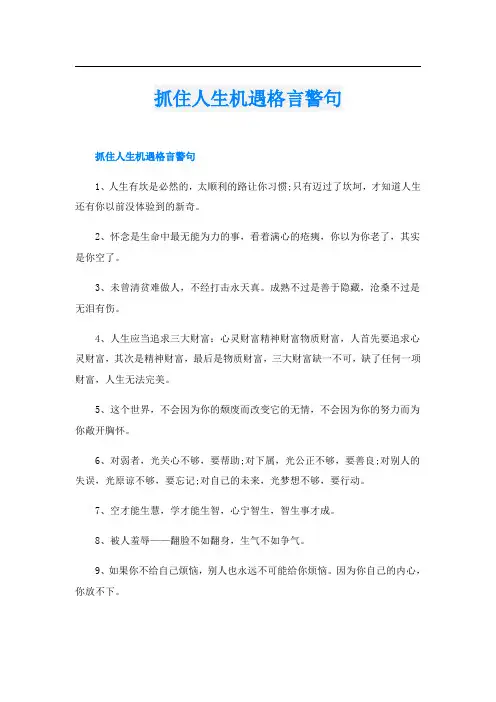 抓住人生机遇格言警句

抓住人生机遇格言警句

1、人生有坎是必然的，太顺利的路让你习惯;只有迈过了坎坷，才知道人生还有你以前没体验到的新奇。

2、怀念是生命中最无能为力的事，看着满心的疮痍，你以为你老了，其实是你空了。

3、未曾清贫难做人，不经打击永天真。成熟不过是善于隐藏，沧桑不过是无泪有伤。

4、人生应当追求三大财富：心灵财富精神财富物质财富，人首先要追求心灵财富，其次是精神财富，最后是物质财富，三大财富缺一不可，缺了任何一项财富，人生无法完美。

5、这个世界，不会因为你的颓废而改变它的无情，不会因为你的努力而为你敞开胸怀。

6、对弱者，光关心不够，要帮助;对下属，光公正不够，要善良;对别人的失误，光原谅不够，要忘记;对自己的未来，光梦想不够，要行动。

7、空才能生慧，学才能生智，心宁智生，智生事才成。

8、被人羞辱——翻脸不如翻身，生气不如争气。

9、如果你不给自己烦恼，别人也永远不可能给你烦恼。因为你自己的内心，你放不下。